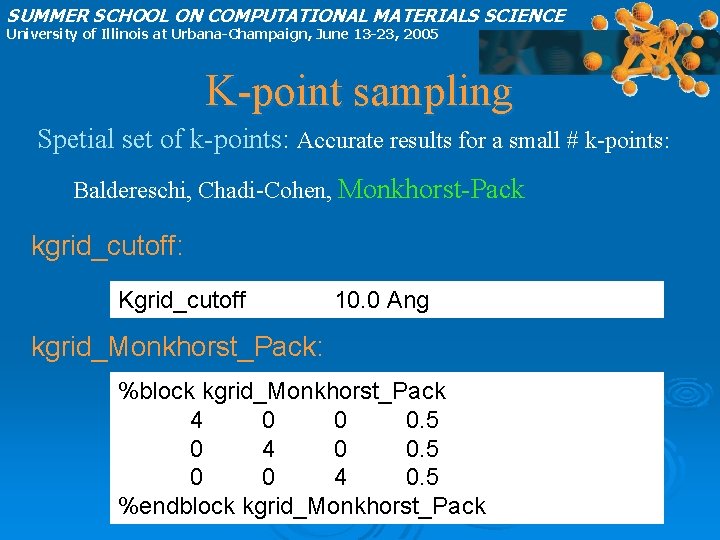 SUMMER SCHOOL ON COMPUTATIONAL MATERIALS SCIENCE
University of Illinois at Urbana-Champaign, June 13-23, 2005

K-point sampling

Spetial set of k-points: Accurate results for a small # k-points:

Baldereschi, Chadi-Cohen, Monkhorst-Pack

kgrid_cutoff:

Kgrid_cutoff 10.0 Ang

kgrid_Monkhorst_Pack:

%block kgrid_Monkhorst_Pack
4 0 0 0.5
0 4 0 0.5
0 0 4 0.5
%endblock kgrid_Monkhorst_Pack